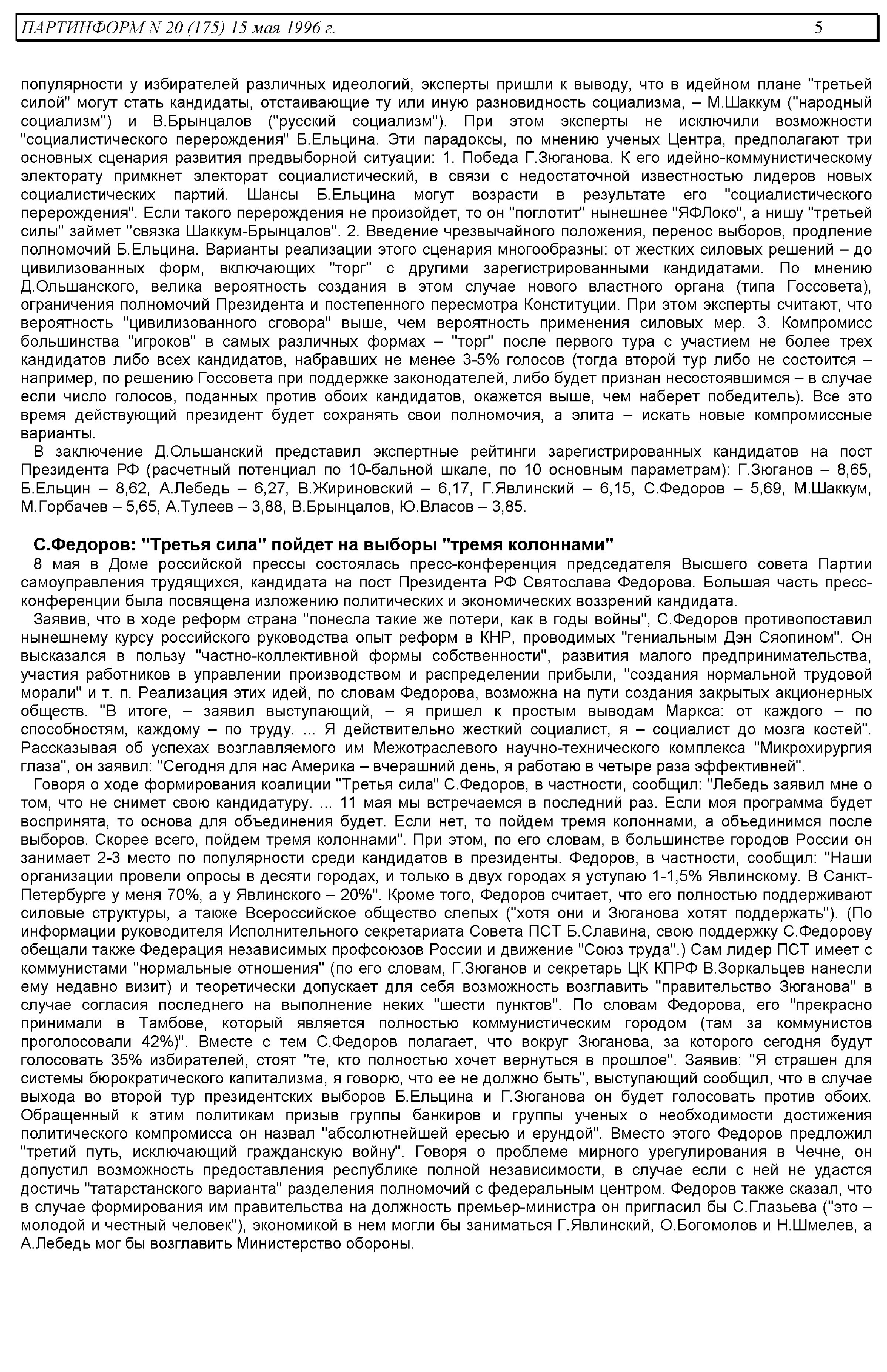 ПАРТИНФОРМ N 20 (175) 15 мая 1996 г. 5

популярности у избирателей различных идеологий, эксперты пришли к выводу, что в идейном плане "третьей силой" могут стать кандидаты, отстаивающие ту или иную разновидность социализма, – М.Шаккум ("народный социализм") и В.Брынцалов ("русский социализм"). При этом эксперты не исключили возможности "социалистического перерождения" Б.Ельцина. Эти парадоксы, по мнению ученых Центра, предполагают три основных сценария развития предвыборной ситуации: 1. Победа Г.Зюганова. К его идейно-коммунистическому электорату примкнет электорат социалистический, в связи с недостаточной известностью лидеров новых социалистических партий. Шансы Б.Ельцина могут возрасти в результате его "социалистического перерождения". Если такого перерождения не произойдет, то он "поглотит" нынешнее "ЯФЛоко", а нишу "третьей силы" займет "связка Шаккум-Брынцалов". 2. Введение чрезвычайного положения, перенос выборов, продление полномочий Б.Ельцина. Варианты реализации этого сценария многообразны: от жестких силовых решений – до цивилизованных форм, включающих "торг" с другими зарегистрированными кандидатами. По мнению Д.Ольшанского, велика вероятность создания в этом случае нового властного органа (типа Госсовета), ограничения полномочий Президента и постепенного пересмотра Конституции. При этом эксперты считают, что вероятность "цивилизованного сговора" выше, чем вероятность применения силовых мер. 3. Компромисс большинства "игроков" в самых различных формах – "торг" после первого тура с участием не более трех кандидатов либо всех кандидатов, набравших не менее 3-5% голосов (тогда второй тур либо не состоится – например, по решению Госсовета при поддержке законодателей, либо будет признан несостоявшимся – в случае если число голосов, поданных против обоих кандидатов, окажется выше, чем наберет победитель). Все это время действующий президент будет сохранять свои полномочия, а элита – искать новые компромиссные варианты.

В заключение Д.Ольшанский представил экспертные рейтинги зарегистрированных кандидатов на пост Президента РФ (расчетный потенциал по 10-бальной шкале, по 10 основным параметрам): Г.Зюганов – 8,65, Б.Ельцин – 8,62, А.Лебедь – 6,27, В.Жириновский – 6,17, Г.Явлинский – 6,15, С.Федоров – 5,69, М.Шаккум, М.Горбачев – 5,65, А.Тулеев – 3,88, В.Брынцалов, Ю.Власов – 3,85.

С.Федоров: "Третья сила" пойдет на выборы "тремя колоннами"

8 мая в Доме российской прессы состоялась пресс-конференция председателя Высшего совета Партии самоуправления трудящихся, кандидата на пост Президента РФ Святослава Федорова. Большая часть пресс-конференции была посвящена изложению политических и экономических воззрений кандидата.

Заявив, что в ходе реформ страна "понесла такие же потери, как в годы войны", С.Федоров противопоставил нынешнему курсу российского руководства опыт реформ в КНР, проводимых "гениальным Дэн Сяопином". Он высказался в пользу "частно-коллективной формы собственности", развития малого предпринимательства, участия работников в управлении производством и распределении прибыли, "создания нормальной трудовой морали" и т. п. Реализация этих идей, по словам Федорова, возможна на пути создания закрытых акционерных обществ. "В итоге, – заявил выступающий, – я пришел к простым выводам Маркса: от каждого – по способностям, каждому – по труду. ... Я действительно жесткий социалист, я – социалист до мозга костей". Рассказывая об успехах возглавляемого им Межотраслевого научно-технического комплекса "Микрохирургия глаза", он заявил: "Сегодня для нас Америка – вчерашний день, я работаю в четыре раза эффективней".

Говоря о ходе формирования коалиции "Третья сила" С.Федоров, в частности, сообщил: "Лебедь заявил мне о том, что не снимет свою кандидатуру. ... 11 мая мы встречаемся в последний раз. Если моя программа будет воспринята, то основа для объединения будет. Если нет, то пойдем тремя колоннами, а объединимся после выборов. Скорее всего, пойдем тремя колоннами". При этом, по его словам, в большинстве городов России он занимает 2-3 место по популярности среди кандидатов в президенты. Федоров, в частности, сообщил: "Наши организации провели опросы в десяти городах, и только в двух городах я уступаю 1-1,5% Явлинскому. В Санкт-Петербурге у меня 70%, а у Явлинского – 20%". Кроме того, Федоров считает, что его полностью поддерживают силовые структуры, а также Всероссийское общество слепых ("хотя они и Зюганова хотят поддержать"). (По информации руководителя Исполнительного секретариата Совета ПСТ Б.Славина, свою поддержку С.Федорову обещали также Федерация независимых профсоюзов России и движение "Союз труда".) Сам лидер ПСТ имеет с коммунистами "нормальные отношения" (по его словам, Г.Зюганов и секретарь ЦК КПРФ В.Зоркальцев нанесли ему недавно визит) и теоретически допускает для себя возможность возглавить "правительство Зюганова" в случае согласия последнего на выполнение неких "шести пунктов". По словам Федорова, его "прекрасно принимали в Тамбове, который является полностью коммунистическим городом (там за коммунистов проголосовали 42%)". Вместе с тем С.Федоров полагает, что вокруг Зюганова, за которого сегодня будут голосовать 35% избирателей, стоят "те, кто полностью хочет вернуться в прошлое". Заявив: "Я страшен для системы бюрократического капитализма, я говорю, что ее не должно быть", выступающий сообщил, что в случае выхода во второй тур президентских выборов Б.Ельцина и Г.Зюганова он будет голосовать против обоих. Обращенный к этим политикам призыв группы банкиров и группы ученых о необходимости достижения политического компромисса он назвал "абсолютнейшей ересью и ерундой". Вместо этого Федоров предложил "третий путь, исключающий гражданскую войну". Говоря о проблеме мирного урегулирования в Чечне, он допустил возможность предоставления республике полной независимости, в случае если с ней не удастся достичь "татарстанского варианта" разделения полномочий с федеральным центром. Федоров также сказал, что в случае формирования им правительства на должность премьер-министра он пригласил бы С.Глазьева ("это – молодой и честный человек"), экономикой в нем могли бы заниматься Г.Явлинский, О.Богомолов и Н.Шмелев, а А.Лебедь мог бы возглавить Министерство обороны.